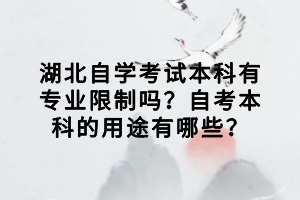 湖北自学考试本科有专业限制吗？自考本科的用途有哪些？